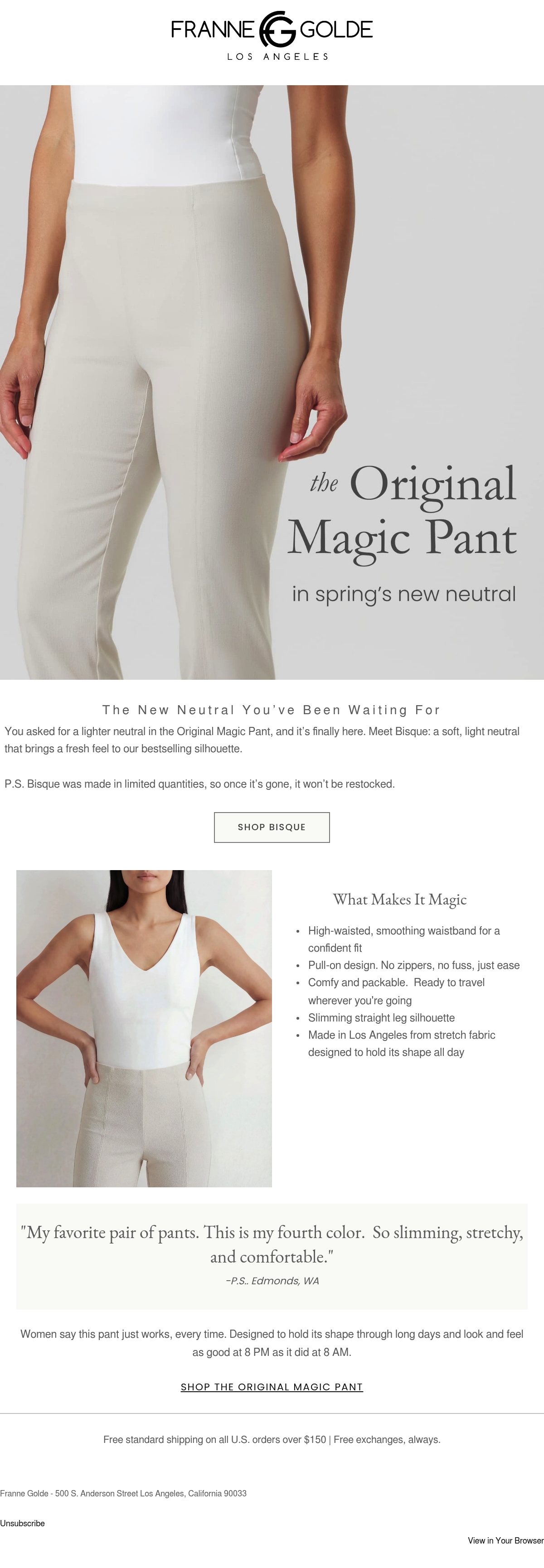 FRANNE GOLDE
LOS ANGELES

the Original Magic Pant

in spring's new neutral

The New Neutral You've Been Waiting For

You asked for a lighter neutral in the Original Magic Pant, and it's finally here. Meet Bisque: a soft, light neutral that brings a fresh feel to our bestselling silhouette.

P.S. Bisque was made in limited quantities, so once it's gone, it won't be restocked.

SHOP BISQUE

What Makes It Magic

• High-waisted, smoothing waistband for a confident fit
• Pull-on design. No zippers, no fuss, just ease
• Comfy and packable. Ready to travel wherever you're going
• Slimming straight leg silhouette
• Made in Los Angeles from stretch fabric designed to hold its shape all day

"My favorite pair of pants. This is my fourth color. So slimming, stretchy, and comfortable."
-P.S.. Edmonds, WA

Women say this pant just works, every time. Designed to hold its shape through long days and look and feel as good at 8 PM as it did at 8 AM.

SHOP THE ORIGINAL MAGIC PANT

Free standard shipping on all U.S. orders over $150 | Free exchanges, always.

Franne Golde - 500 S. Anderson Street Los Angeles, California 90033

Unsubscribe

View in Your Browser